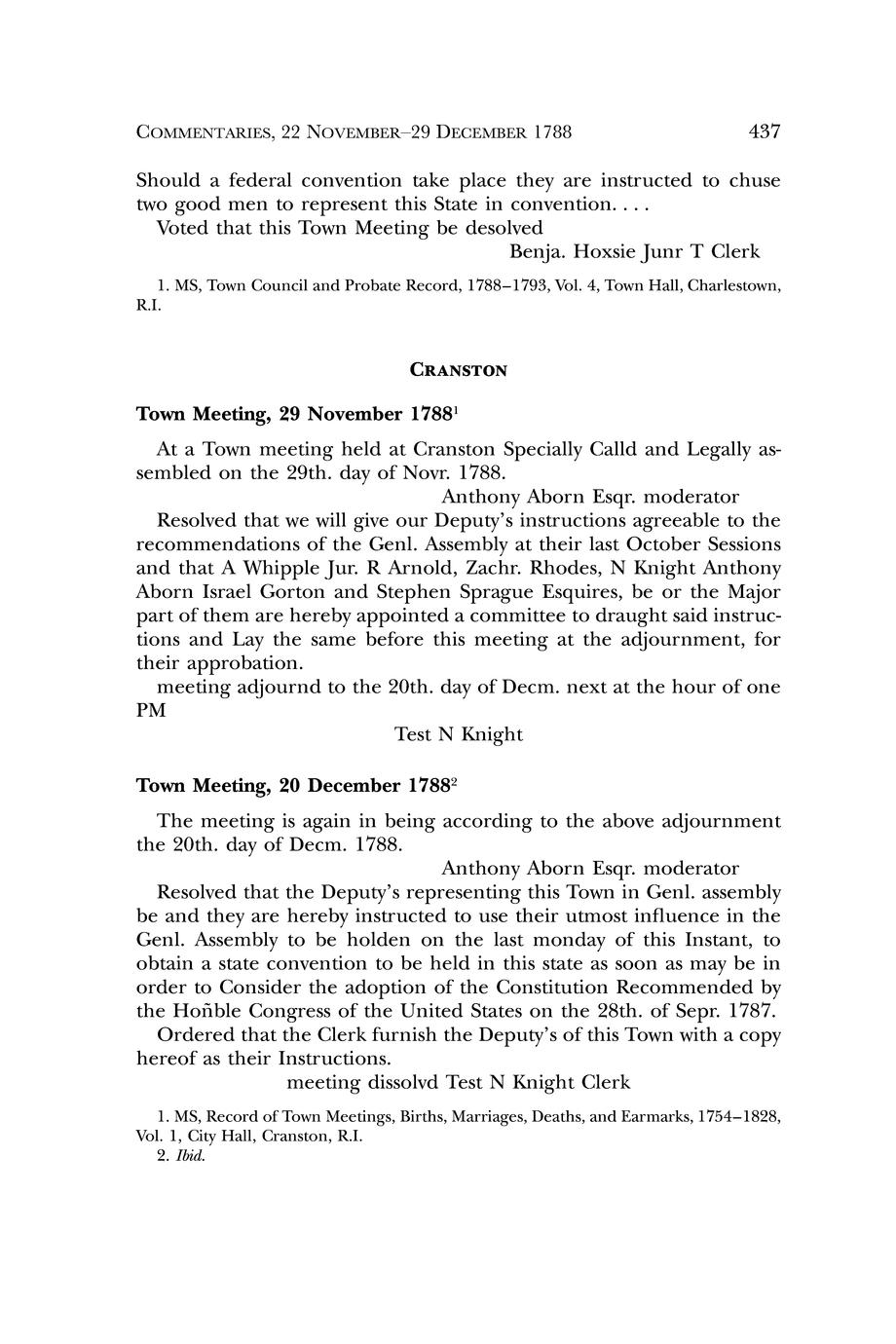 COMMENTARIES, 22 NOVEMBER–29 DECEMBER 1788 437

Should a federal convention take place they are instructed to chuse two good men to represent this State in convention. . . .

Voted that this Town Meeting be desolved

Benja. Hoxsie Junr T Clerk

1. MS, Town Council and Probate Record, 1788–1793, Vol. 4, Town Hall, Charlestown, R.I.

CRANSTON

Town Meeting, 29 November 1788$^1$

At a Town meeting held at Cranston Specially Calld and Legally assembled on the 29th. day of Novr. 1788.

Anthony Aborn Esqr. moderator

Resolved that we will give our Deputy's instructions agreeable to the recommendations of the Genl. Assembly at their last October Sessions and that A Whipple Jur. R Arnold, Zachr. Rhodes, N Knight Anthony Aborn Israel Gorton and Stephen Sprague Esquires, be or the Major part of them are hereby appointed a committee to draught said instructions and Lay the same before this meeting at the adjournment, for their approbation.

meeting adjournd to the 20th. day of Decm. next at the hour of one PM

Test N Knight

Town Meeting, 20 December 1788$^2$

The meeting is again in being according to the above adjournment the 20th. day of Decm. 1788.

Anthony Aborn Esqr. moderator

Resolved that the Deputy's representing this Town in Genl. assembly be and they are hereby instructed to use their utmost influence in the Genl. Assembly to be holden on the last monday of this Instant, to obtain a state convention to be held in this state as soon as may be in order to Consider the adoption of the Constitution Recommended by the Hoñble Congress of the United States on the 28th. of Sepr. 1787.

Ordered that the Clerk furnish the Deputy's of this Town with a copy hereof as their Instructions.

meeting dissolvd Test N Knight Clerk

1. MS, Record of Town Meetings, Births, Marriages, Deaths, and Earmarks, 1754–1828, Vol. 1, City Hall, Cranston, R.I.

2. Ibid.